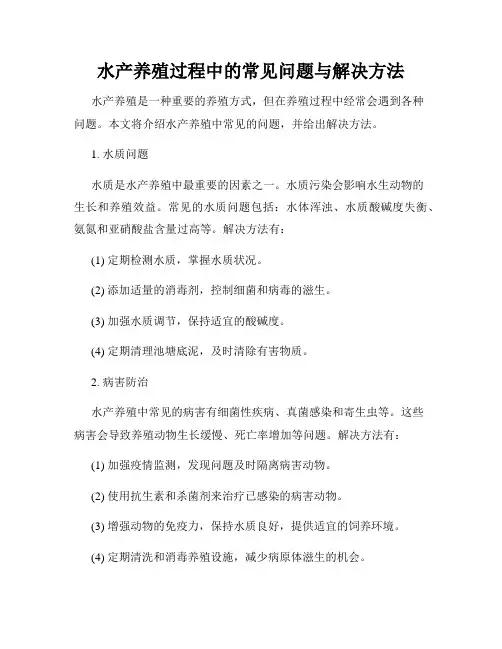 水产养殖过程中的常见问题与解决方法

水产养殖是一种重要的养殖方式，但在养殖过程中经常会遇到各种问题。本文将介绍水产养殖中常见的问题，并给出解决方法。

1. 水质问题

水质是水产养殖中最重要的因素之一。水质污染会影响水生动物的生长和养殖效益。常见的水质问题包括：水体浑浊、水质酸碱度失衡、氨氮和亚硝酸盐含量过高等。解决方法有：

(1) 定期检测水质，掌握水质状况。

(2) 添加适量的消毒剂，控制细菌和病毒的滋生。

(3) 加强水质调节，保持适宜的酸碱度。

(4) 定期清理池塘底泥，及时清除有害物质。

2. 病害防治

水产养殖中常见的病害有细菌性疾病、真菌感染和寄生虫等。这些病害会导致养殖动物生长缓慢、死亡率增加等问题。解决方法有：

(1) 加强疫情监测，发现问题及时隔离病害动物。

(2) 使用抗生素和杀菌剂来治疗已感染的病害动物。

(3) 增强动物的免疫力，保持水质良好，提供适宜的饲养环境。

(4) 定期清洗和消毒养殖设施，减少病原体滋生的机会。